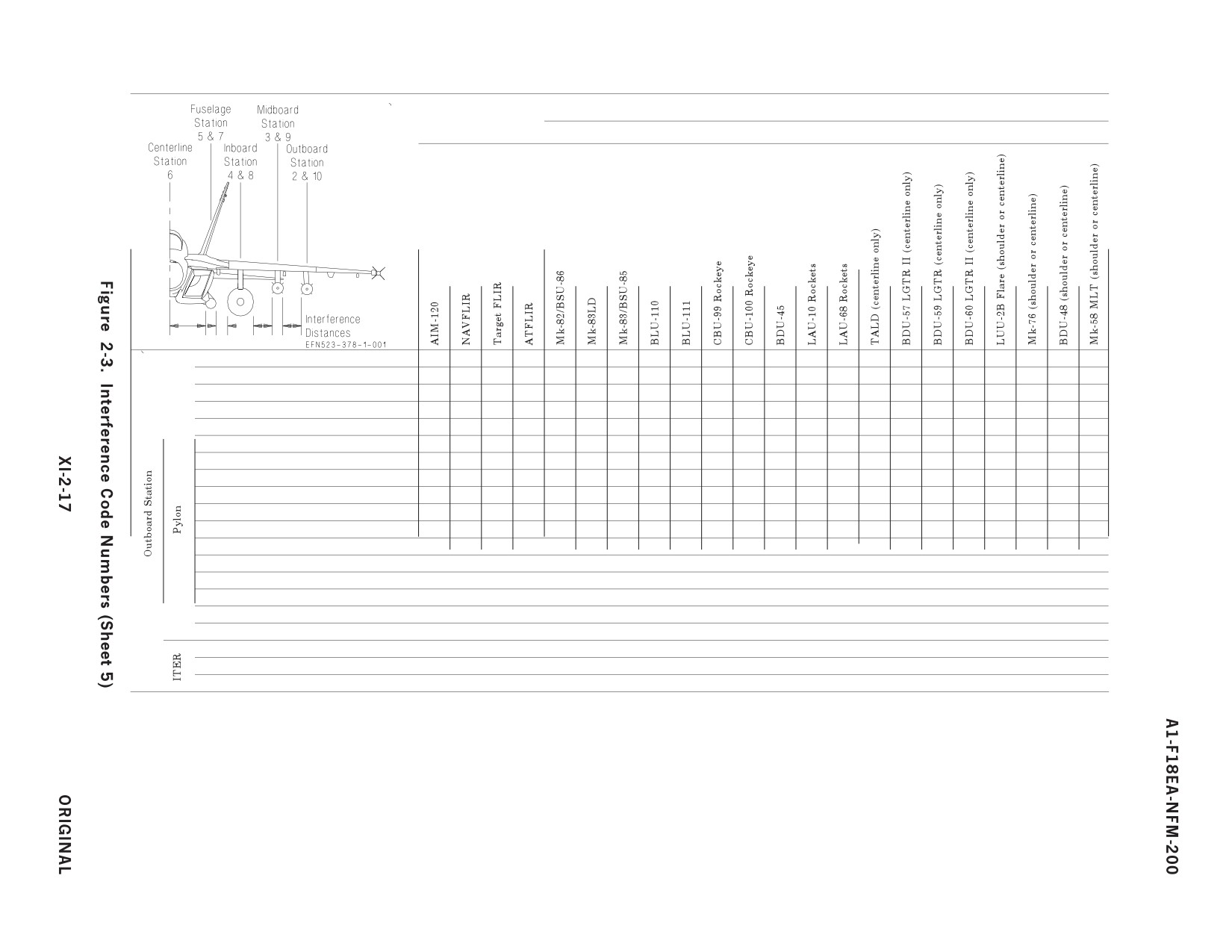 A1-F18EA-NFM-200

Fuselage Station 5 & 7

Midboard Station 3 & 9

Centerline Station 6

Inboard Station 4 & 8

Outboard Station 2 & 10

Interference Distances

EFN523-378-1-001

AIM-120
NAVFLIR
Target FLIR
ATFLIR
Mk-82/BSU-86
Mk-83LD
Mk-83/BSU-85
BLU-110
BLU-111
CBU-99 Rockeye
CBU-100 Rockeye
BDU-45
LAU-10 Rockets
LAU-68 Rockets
TALD (centerline only)
BDU-57 LGTR II (centerline only)
BDU-59 LGTR (centerline only)
BDU-60 LGTR II (centerline only)
LUU-2B Flare (shoulder or centerline)
Mk-76 (shoulder or centerline)
BDU-48 (shoulder or centerline)
Mk-58 MLT (shoulder or centerline)

Outboard Station

Pylon

ITER

Figure 2-3. Interference Code Numbers (Sheet 5)

XI-2-17

ORIGINAL